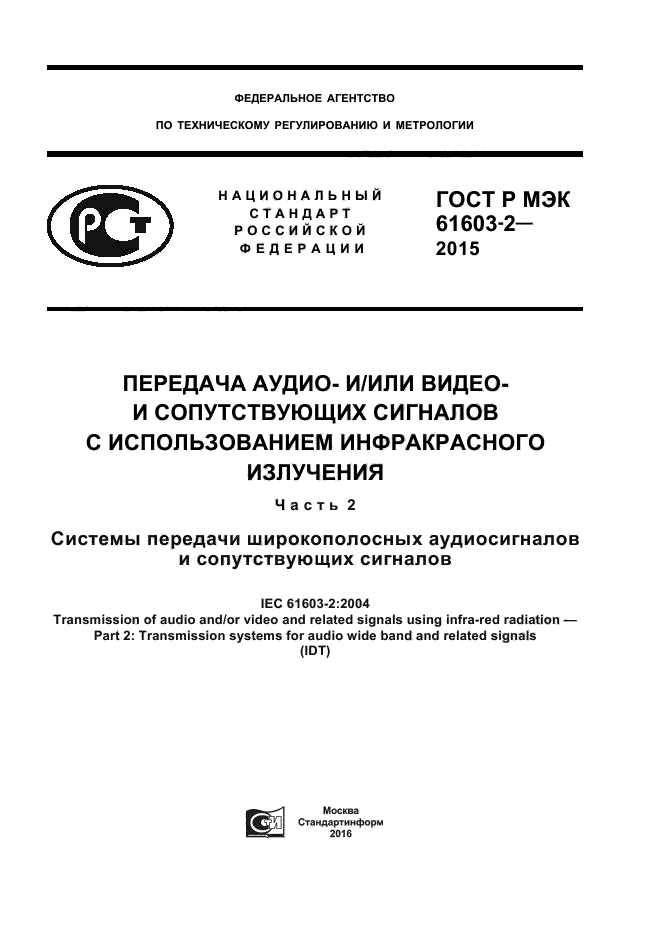 ФЕДЕРАЛЬНОЕ АГЕНТСТВО

ПО ТЕХНИЧЕСКОМУ РЕГУЛИРОВАНИЮ И МЕТРОЛОГИИ

НАЦИОНАЛЬНЫЙ СТАНДАРТ РОССИЙСКОЙ ФЕДЕРАЦИИ

ГОСТ Р МЭК 61603-2— 2015

ПЕРЕДАЧА АУДИО- И/ИЛИ ВИДЕО- И СОПУТСТВУЮЩИХ СИГНАЛОВ С ИСПОЛЬЗОВАНИЕМ ИНФРАКРАСНОГО ИЗЛУЧЕНИЯ

Часть 2

Системы передачи широкополосных аудиосигналов и сопутствующих сигналов

IEC 61603-2:2004
Transmission of audio and/or video and related signals using infra-red radiation — Part 2: Transmission systems for audio wide band and related signals
(IDT)

Москва
Стандартинформ
2016